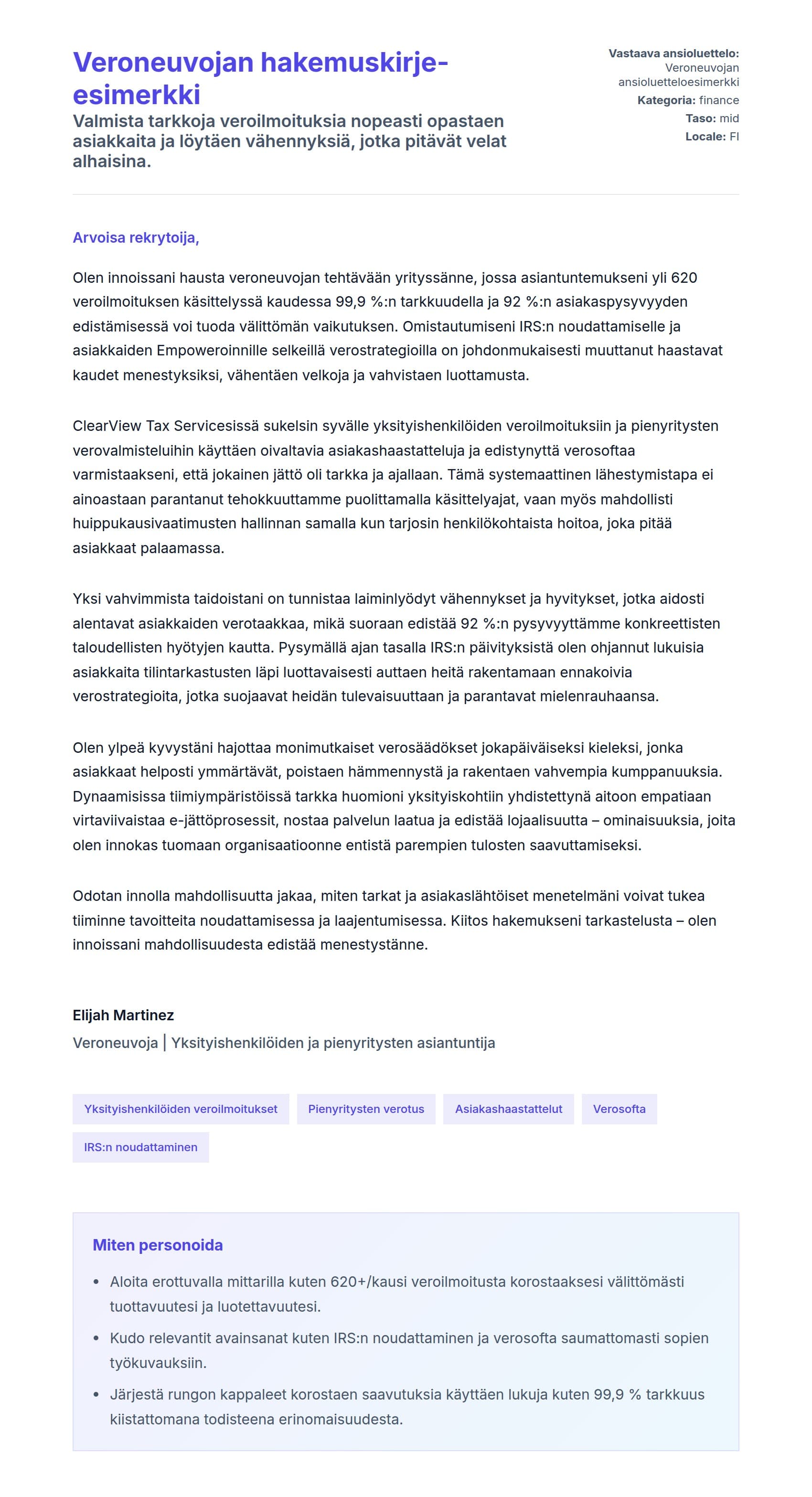 Veroneuvojan hakemuskirje-esimerkki

Valmista tarkkoja veroilmoituksia nopeasti opastaen asiakkaita ja löytäen vähennyksiä, jotka pitävät velat alhaisina.

Vastaava ansioluettelo: Veroneuvojan ansioluetteloesimerkki
Kategoria: finance
Taso: mid
Locale: FI

Arvoisa rekrytoija,

Olen innoissani hausta veroneuvojan tehtävään yrityssänne, jossa asiantuntemukseni yli 620 veroilmoituksen käsittelyssä kaudessa 99,9 %:n tarkkuudella ja 92 %:n asiakaspysyvyyden edistämisessä voi tuoda välittömän vaikutuksen. Omistautumiseni IRS:n noudattamiselle ja asiakkaiden Empoweroinnille selkeillä verostrategioilla on johdonmukaisesti muuttanut haastavat kaudet menestyksiksi, vähentäen velkoja ja vahvistaen luottamusta.

ClearView Tax Servicesissä sukelsin syvälle yksityishenkilöiden veroilmoituksiin ja pienyritysten verovalmisteluihin käyttäen oivaltavia asiakashaastatteluja ja edistynyttä verosoftaa varmistaakseni, että jokainen jättö oli tarkka ja ajallaan. Tämä systemaattinen lähestymistapa ei ainoastaan parantanut tehokkuuttamme puolittamalla käsittelyajat, vaan myös mahdollisti huippukausivaatimusten hallinnan samalla kun tarjosin henkilökohtaista hoitoa, joka pitää asiakkaat palaamassa.

Yksi vahvimmista taidoistani on tunnistaa laiminlyödyt vähennykset ja hyvitykset, jotka aidosti alentavat asiakkaiden verotaakkaa, mikä suoraan edistää 92 %:n pysyvyyttämme konkreettisten taloudellisten hyötyjen kautta. Pysymällä ajan tasalla IRS:n päivityksistä olen ohjannut lukuisia asiakkaita tilintarkastusten läpi luottavaisesti auttaen heitä rakentamaan ennakoivia verostrategioita, jotka suojaavat heidän tulevaisuuttaan ja parantavat mielenrauhaansa.

Olen ylpeä kyvystäni hajottaa monimutkaiset verosäädökset jokapäiväiseksi kieleksi, jonka asiakkaat helposti ymmärtävät, poistaen hämmennystä ja rakentaen vahvempia kumppanuuksia. Dynaamisissa tiimiympäristöissä tarkka huomioni yksityiskohtiin yhdistettynä aitoon empatiaan virtaviivaistaa e-jättöprosessit, nostaa palvelun laatua ja edistää lojaalisuutta – ominaisuuksia, joita olen innokas tuomaan organisaatioonne entistä parempien tulosten saavuttamiseksi.

Odotan innolla mahdollisuutta jakaa, miten tarkat ja asiakaslähtöiset menetelmäni voivat tukea tiiminne tavoitteita noudattamisessa ja laajentumisessa. Kiitos hakemukseni tarkastelusta – olen innoissani mahdollisuudesta edistää menestystänne.

Elijah Martinez
Veroneuvoja | Yksityishenkilöiden ja pienyritysten asiantuntija

Yksityishenkilöiden veroilmoitukset
Pienyritysten verotus
Asiakashaastattelut
Verosofta
IRS:n noudattaminen

Miten personoida

• Aloita erottuvalla mittarilla kuten 620+/kausi veroilmoitusta korostaaksesi välittömästi tuottavuutesi ja luotettavuutesi.
• Kudo relevantit avainsanat kuten IRS:n noudattaminen ja verosofta saumattomasti sopien työkuvauksiin.
• Järjestä rungon kappaleet korostaen saavutuksia käyttäen lukuja kuten 99,9 % tarkkuus kiistattomana todisteena erinomaisuudesta.